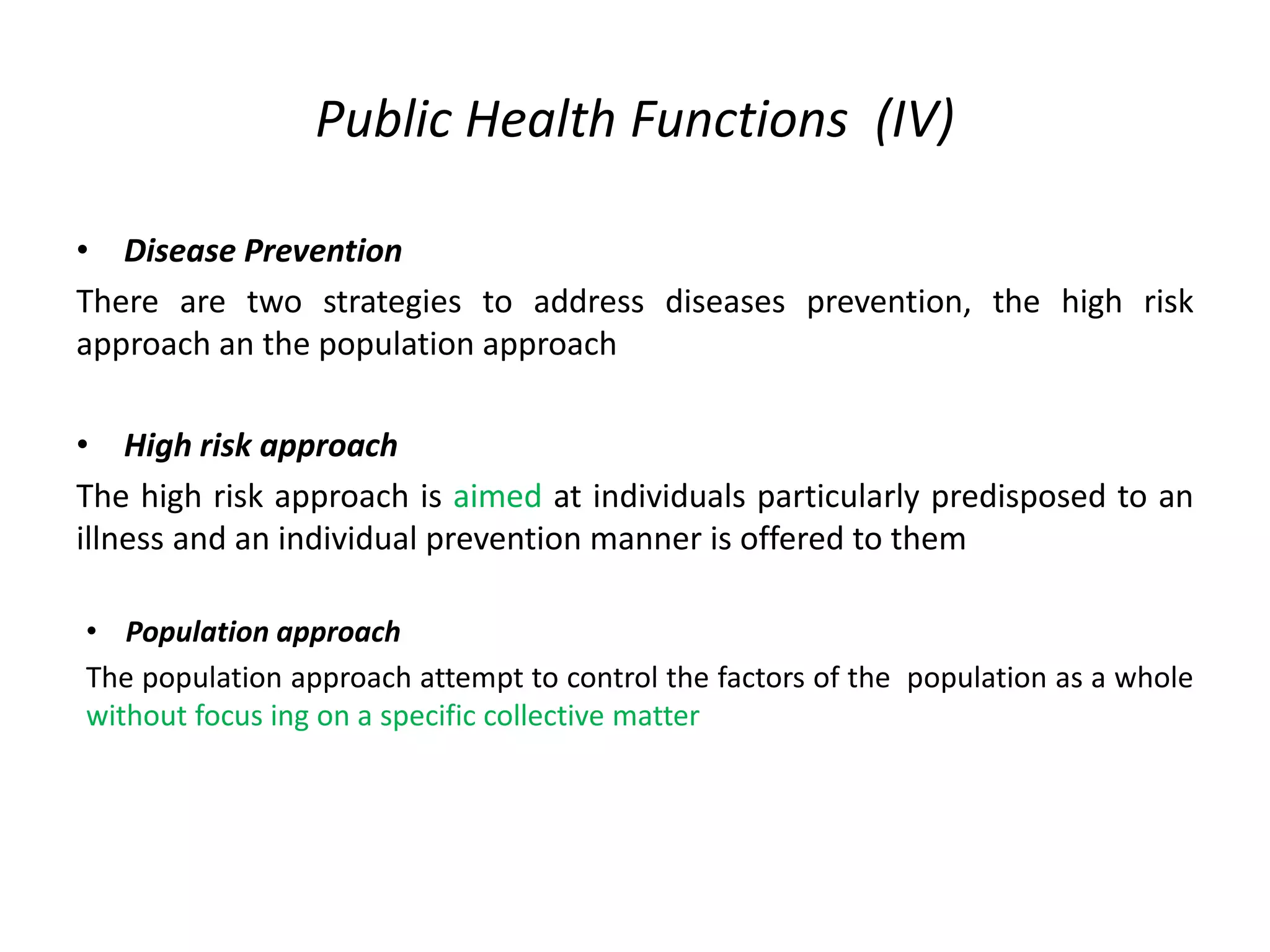 Public Health Functions (IV)

• Disease Prevention

There are two strategies to address diseases prevention, the high risk approach an the population approach

• High risk approach

The high risk approach is aimed at individuals particularly predisposed to an illness and an individual prevention manner is offered to them

• Population approach

The population approach attempt to control the factors of the population as a whole without focus ing on a specific collective matter